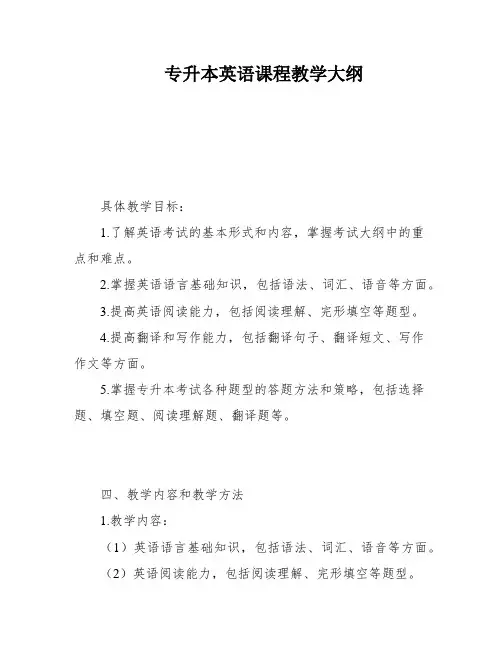 专升本英语课程教学大纲

具体教学目标：

1.了解英语考试的基本形式和内容，掌握考试大纲中的重点和难点。

2.掌握英语语言基础知识，包括语法、词汇、语音等方面。

3.提高英语阅读能力，包括阅读理解、完形填空等题型。

4.提高翻译和写作能力，包括翻译句子、翻译短文、写作作文等方面。

5.掌握专升本考试各种题型的答题方法和策略，包括选择题、填空题、阅读理解题、翻译题等。

四、教学内容和教学方法

1.教学内容：

（1）英语语言基础知识，包括语法、词汇、语音等方面。

（2）英语阅读能力，包括阅读理解、完形填空等题型。